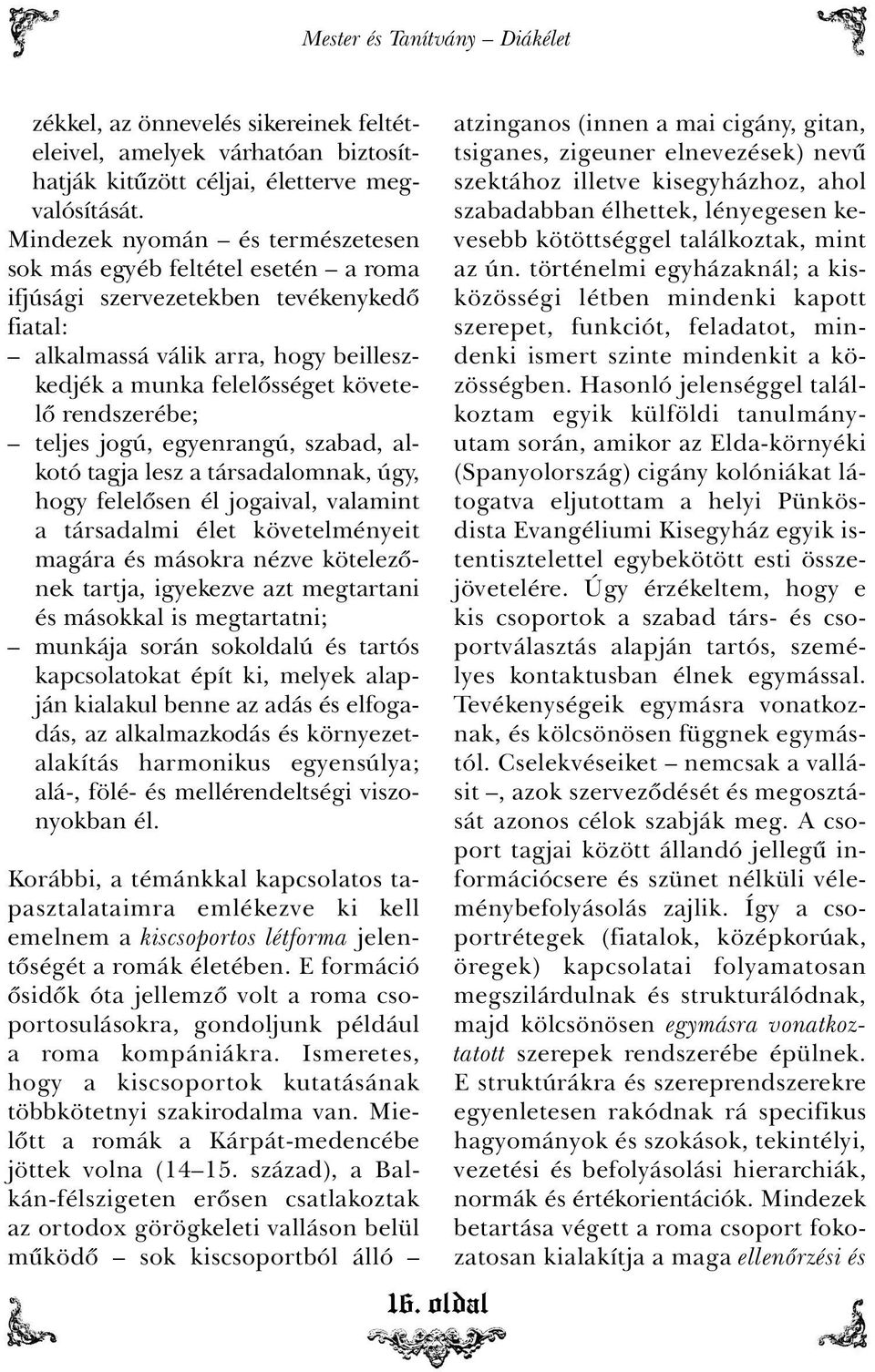 Mester és Tanítvány – Diákélet

zékkel, az önnevelés sikereinek feltételeivel, amelyek várhatóan biztosíthatják kitűzött céljai, életterve megvalósítását.

Mindezek nyomán – és természetesen sok más egyéb feltétel esetén – a roma ifjúsági szervezetekben tevékenykedő fiatal:

– alkalmassá válik arra, hogy beilleszkedjék a munka felelősséget követelő rendszerébe;

– teljes jogú, egyenrangú, szabad, alkotó tagja lesz a társadalomnak, úgy, hogy felelősen él jogaival, valamint a társadalmi élet követelményeit magára és másokra nézve kötelezőnek tartja, igyekezve azt megtartani és másokkal is megtartatni;

– munkája során sokoldalú és tartós kapcsolatokat épít ki, melyek alapján kialakul benne az adás és elfogadás, az alkalmazkodás és környezetalakítás harmonikus egyensúlya; alá-, fölé- és mellérendeltségi viszonyokban él.

Korábbi, a témánkkal kapcsolatos tapasztalataimra emlékezve ki kell emelnem a kiscsoportos létforma jelentőségét a romák életében. E formáció ősidők óta jellemző volt a roma csoportosulásokra, gondoljunk például a roma kompániákra. Ismeretes, hogy a kiscsoportok kutatásának többkötetnyi szakirodalma van. Mielőtt a romák a Kárpát-medencébe jöttek volna (14–15. század), a Balkán-félszigeten erősen csatlakoztak az ortodox görögkeleti valláson belül működő – sok kiscsoportból álló – atzinganos (innen a mai cigány, gitan, tsiganes, zigeuner elnevezések) nevű szektához illetve kisegyházhoz, ahol szabadabban élhettek, lényegesen kevesebb kötöttséggel találkoztak, mint az ún. történelmi egyházaknál; a kisközösségi létben mindenki kapott szerepet, funkciót, feladatot, mindenki ismert szinte mindenkit a közösségben. Hasonló jelenséggel találkoztam egyik külföldi tanulmányutam során, amikor az Elda-környéki (Spanyolország) cigány kolóniákat látogatva eljutottam a helyi Pünkösdista Evangéliumi Kisegyház egyik istentisztelettel egybekötött esti összejövetelére. Úgy érzékeltem, hogy e kis csoportok a szabad társ- és csoportválasztás alapján tartós, személyes kontaktusban élnek egymással. Tevékenységeik egymásra vonatkoznak, és kölcsönösen függnek egymástól. Cselekvéseiket – nemcsak a vallásit –, azok szerveződését és megosztását azonos célok szabják meg. A csoport tagjai között állandó jellegű információcsere és szünet nélküli véleménybefolyásolás zajlik. Így a csoportrétegek (fiatalok, középkorúak, öregek) kapcsolatai folyamatosan megszilárdulnak és strukturálódnak, majd kölcsönösen egymásra vonatkoztatott szerepek rendszerébe épülnek. E struktúrákra és szereprendszerekre egyenletesen rakódnak rá specifikus hagyományok és szokások, tekintélyi, vezetési és befolyásolási hierarchiák, normák és értékorientációk. Mindezek betartása végett a roma csoport fokozatosan kialakítja a maga ellenőrzési és

16. oldal